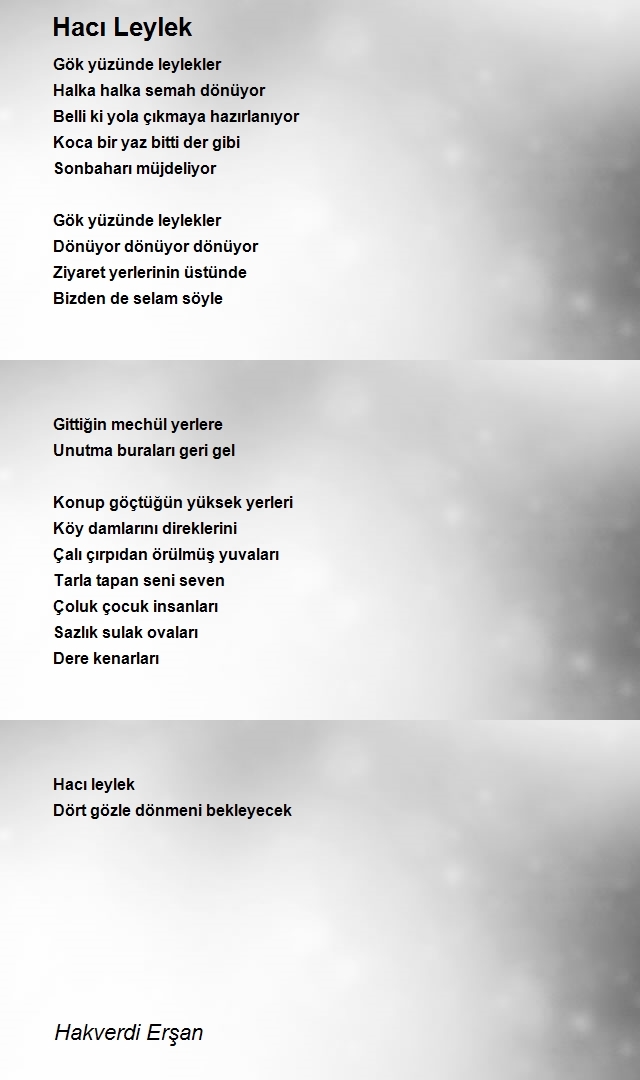 Hacı Leylek

Gök yüzünde leylekler
Halka halka semah dönüyor
Belli ki yola çıkmaya hazırlanıyor
Koca bir yaz bitti der gibi
Sonbaharı müjdeliyor

Gök yüzünde leylekler
Dönüyor dönüyor dönüyor
Ziyaret yerlerinin üstünde
Bizden de selam söyle

Gittiğin mechül yerlere
Unutma buraları geri gel

Konup göçtüğün yüksek yerleri
Köy damlarını direklerini
Çalı çırpıdan örülmüş yuvaları
Tarla tapan seni seven
Çoluk çocuk insanları
Sazlık sulak ovaları
Dere kenarları

Hacı leylek
Dört gözle dönmeni bekleyecek

Hakverdi Erşan